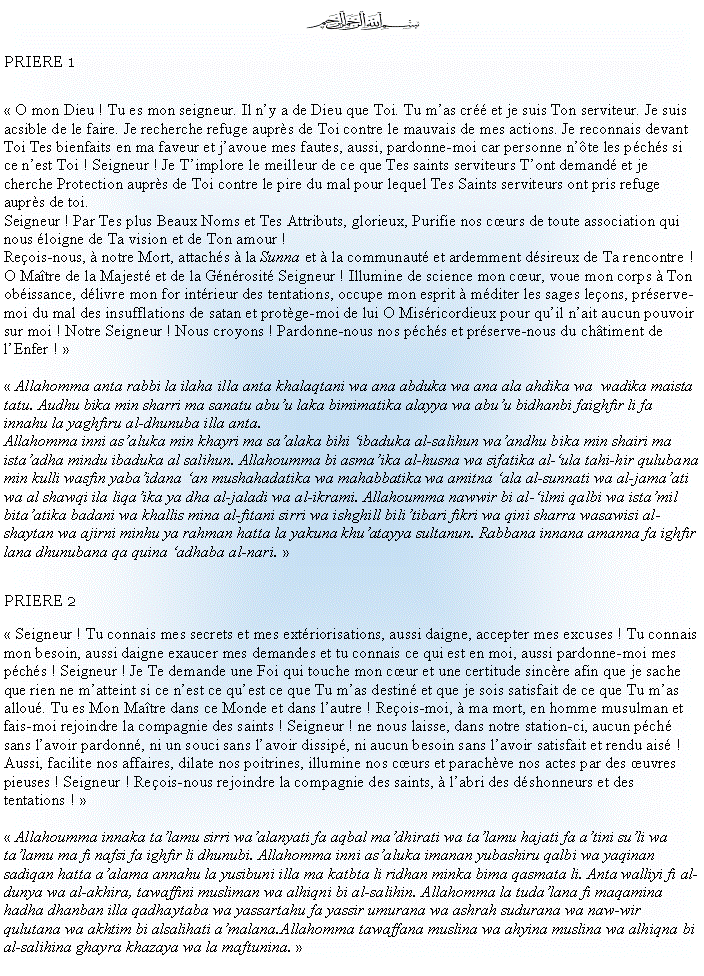 بسم الله الرحمن الرحيم

PRIERE 1

« O mon Dieu ! Tu es mon seigneur. Il n'y a de Dieu que Toi. Tu m'as créé et je suis Ton serviteur. Je suis acsible de le faire. Je recherche refuge auprès de Toi contre le mauvais de mes actions. Je reconnais devant Toi Tes bienfaits en ma faveur et j'avoue mes fautes, aussi, pardonne-moi car personne n'ôte les péchés si ce n'est Toi ! Seigneur ! Je T'implore le meilleur de ce que Tes saints serviteurs T'ont demandé et je cherche Protection auprès de Toi contre le pire du mal pour lequel Tes Saints serviteurs ont pris refuge auprès de toi.
Seigneur ! Par Tes plus Beaux Noms et Tes Attributs, glorieux, Purifie nos cœurs de toute association qui nous éloigne de Ta vision et de Ton amour !
Reçois-nous, à notre Mort, attachés à la Sunna et à la communauté et ardemment désireux de Ta rencontre ! O Maître de la Majesté et de la Générosité Seigneur ! Illumine de science mon cœur, voue mon corps à Ton obéissance, délivre mon for intérieur des tentations, occupe mon esprit à méditer les sages leçons, préserve-moi du mal des insufflations de satan et protège-moi de lui O Miséricordieux pour qu'il n'ait aucun pouvoir sur moi ! Notre Seigneur ! Nous croyons ! Pardonne-nous nos péchés et préserve-nous du châtiment de l'Enfer ! »

« Allahomma anta rabbi la ilaha illa anta khalaqtani wa ana abduka wa ana ala ahdika wa wadika maista tatu. Audhu bika min sharri ma sanatu abu'u laka bimimatika alayya wa abu'u bidhanbi faighfir li fa innahu la yaghfiru al-dhunuba illa anta.
Allahomma inni as'aluka min khayri ma sa'alaka bihi 'ibaduka al-salihun wa'andhu bika min shairi ma ista'adha mindu ibaduka al salihun. Allahoumma bi asma'ika al-husna wa sifatika al-'ula tahi-hir qulubana min kulli wasfin yaba'idana 'an mushahadatika wa mahabbatika wa amitna 'ala al-sunnati wa al-jama'ati wa al shawqi ila liqa'ika ya dha al-jaladi wa al-ikrami. Allahoumma nawwir bi al-'ilmi qalbi wa ista'mil bita'atika badani wa khallis mina al-fitani sirri wa ishghill bili'tibari fikri wa qini sharra wasawisi al-shaytan wa ajirni minhu ya rahman hatta la yakuna khu'atayya sultanun. Rabbana innana amanna fa ighfir lana dhunubana qa quina 'adhaba al-nari. »

PRIERE 2

« Seigneur ! Tu connais mes secrets et mes extériorisations, aussi daigne, accepter mes excuses ! Tu connais mon besoin, aussi daigne exaucer mes demandes et tu connais ce qui est en moi, aussi pardonne-moi mes péchés ! Seigneur ! Je Te demande une Foi qui touche mon cœur et une certitude sincère afin que je sache que rien ne m'atteint si ce n'est ce qu'est ce que Tu m'as destiné et que je sois satisfait de ce que Tu m'as alloué. Tu es Mon Maître dans ce Monde et dans l'autre ! Reçois-moi, à ma mort, en homme musulman et fais-moi rejoindre la compagnie des saints ! Seigneur ! ne nous laisse, dans notre station-ci, aucun péché sans l'avoir pardonné, ni un souci sans l'avoir dissipé, ni aucun besoin sans l'avoir satisfait et rendu aisé ! Aussi, facilite nos affaires, dilate nos poitrines, illumine nos cœurs et parachève nos actes par des œuvres pieuses ! Seigneur ! Reçois-nous rejoindre la compagnie des saints, à l'abri des déshonneurs et des tentations ! »

« Allahoumma innaka ta'lamu sirri wa'alanyati fa aqbal ma'dhirati wa ta'lamu hajati fa a'tini su'li wa ta'lamu ma fi nafsi fa ighfir li dhunubi. Allahomma inni as'aluka imanan yubashiru qalbi wa yaqinan sadiqan hatta a'alama annahu la yusibuni illa ma katbta li ridhan minka bima qasmata li. Anta walliyi fi al-dunya wa al-akhira, tawaffini musliman wa alhiqni bi al-salihin. Allahomma la tuda'lana fi maqamina hadha dhanban illa qadhaytaba wa yassartahu fa yassir umurana wa ashrah sudurana wa naw-wir qulutana wa akhtim bi alsalihati a'malana.Allahomma tawaffana muslina wa ahyina muslina wa alhiqna bi al-salihina ghayra khazaya wa la maftunina. »